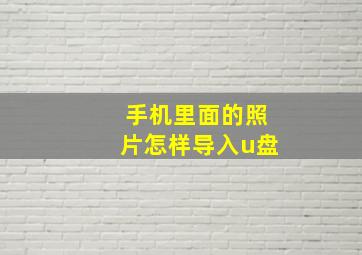 手机里面的照片怎样导入u盘